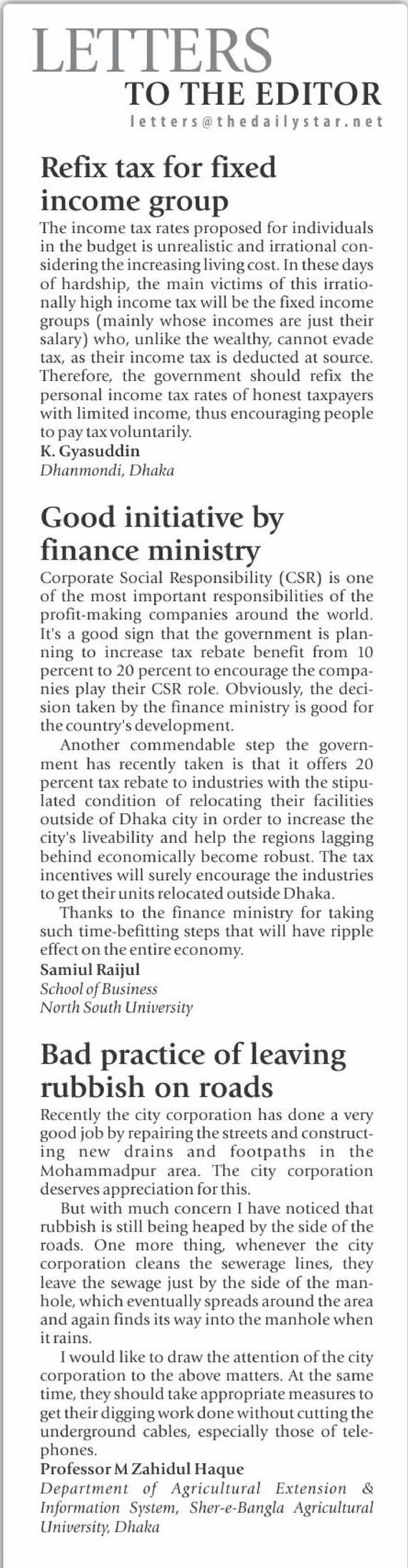 LETTERS
TO THE EDITOR
letters@thedailystar.net

Refix tax for fixed income group

The income tax rates proposed for individuals in the budget is unrealistic and irrational considering the increasing living cost. In these days of hardship, the main victims of this irrationally high income tax will be the fixed income groups (mainly whose incomes are just their salary) who, unlike the wealthy, cannot evade tax, as their income tax is deducted at source. Therefore, the government should refix the personal income tax rates of honest taxpayers with limited income, thus encouraging people to pay tax voluntarily.
K. Gyasuddin
Dhanmondi, Dhaka

Good initiative by finance ministry

Corporate Social Responsibility (CSR) is one of the most important responsibilities of the profit-making companies around the world. It's a good sign that the government is planning to increase tax rebate benefit from 10 percent to 20 percent to encourage the companies play their CSR role. Obviously, the decision taken by the finance ministry is good for the country's development.

Another commendable step the government has recently taken is that it offers 20 percent tax rebate to industries with the stipulated condition of relocating their facilities outside of Dhaka city in order to increase the city's liveability and help the regions lagging behind economically become robust. The tax incentives will surely encourage the industries to get their units relocated outside Dhaka.

Thanks to the finance ministry for taking such time-befitting steps that will have ripple effect on the entire economy.
Samiul Raijul
School of Business
North South University

Bad practice of leaving rubbish on roads

Recently the city corporation has done a very good job by repairing the streets and constructing new drains and footpaths in the Mohammadpur area. The city corporation deserves appreciation for this.

But with much concern I have noticed that rubbish is still being heaped by the side of the roads. One more thing, whenever the city corporation cleans the sewerage lines, they leave the sewage just by the side of the manhole, which eventually spreads around the area and again finds its way into the manhole when it rains.

I would like to draw the attention of the city corporation to the above matters. At the same time, they should take appropriate measures to get their digging work done without cutting the underground cables, especially those of telephones.
Professor M Zahidul Haque
Department of Agricultural Extension & Information System, Sher-e-Bangla Agricultural University, Dhaka